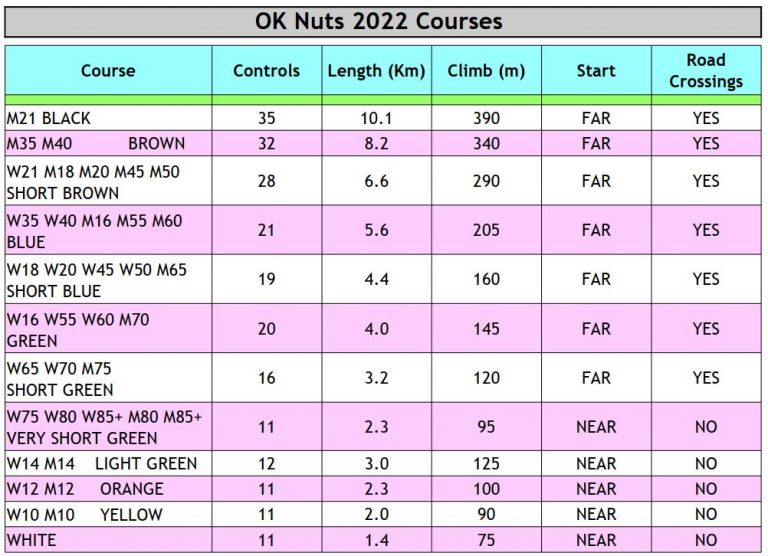 OK Nuts 2022 Courses

| Course | Controls | Length (Km) | Climb (m) | Start | Road Crossings |
|---|---|---|---|---|---|
| M21 BLACK | 35 | 10.1 | 390 | FAR | YES |
| M35 M40 BROWN | 32 | 8.2 | 340 | FAR | YES |
| W21 M18 M20 M45 M50 SHORT BROWN | 28 | 6.6 | 290 | FAR | YES |
| W35 W40 M16 M55 M60 BLUE | 21 | 5.6 | 205 | FAR | YES |
| W18 W20 W45 W50 M65 SHORT BLUE | 19 | 4.4 | 160 | FAR | YES |
| W16 W55 W60 M70 GREEN | 20 | 4.0 | 145 | FAR | YES |
| W65 W70 M75 SHORT GREEN | 16 | 3.2 | 120 | FAR | YES |
| W75 W80 W85+ M80 M85+ VERY SHORT GREEN | 11 | 2.3 | 95 | NEAR | NO |
| W14 M14 LIGHT GREEN | 12 | 3.0 | 125 | NEAR | NO |
| W12 M12 ORANGE | 11 | 2.3 | 100 | NEAR | NO |
| W10 M10 YELLOW | 11 | 2.0 | 90 | NEAR | NO |
| WHITE | 11 | 1.4 | 75 | NEAR | NO |